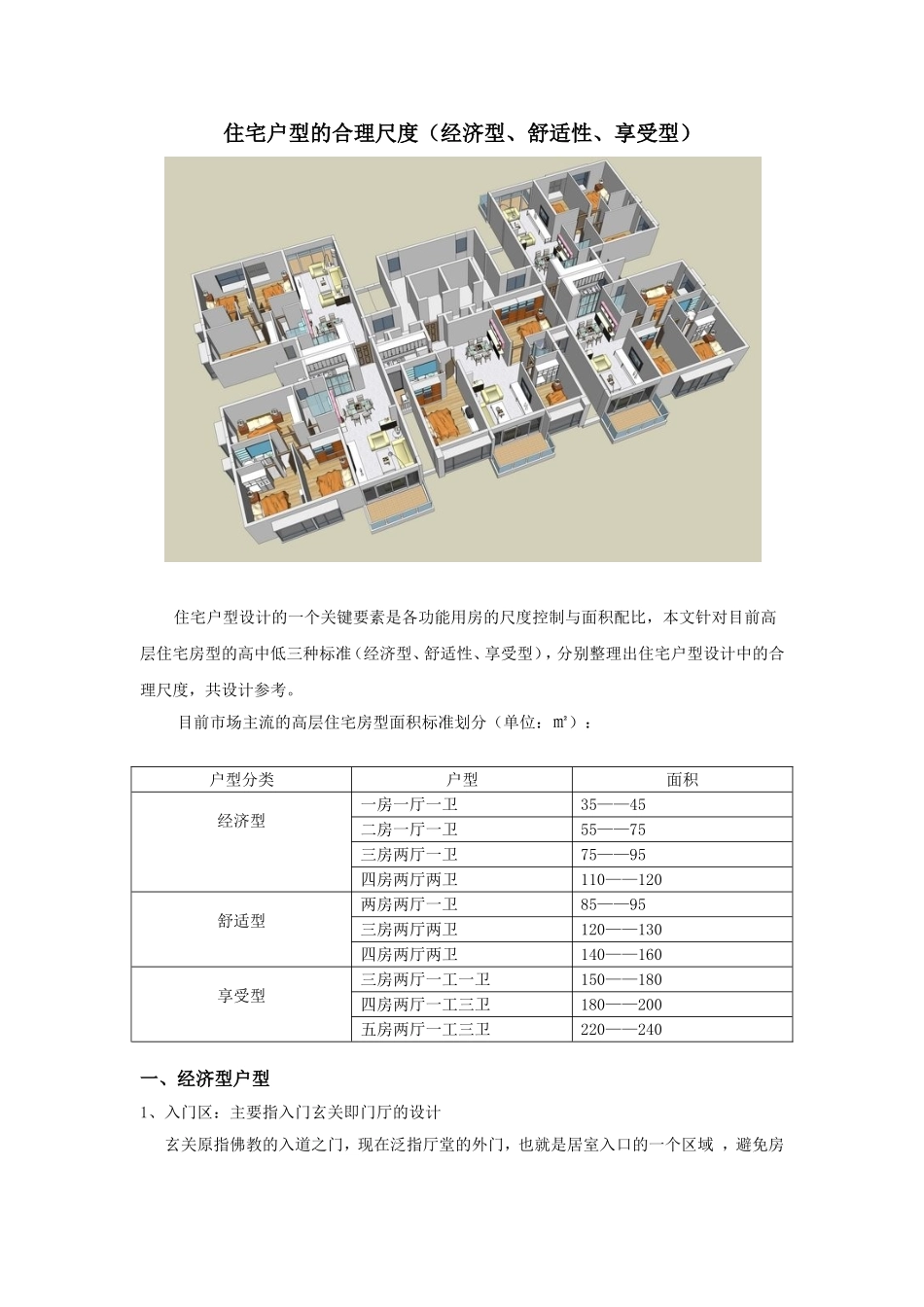 住宅户型的合理尺度（经济型、舒适性、享受型）

住宅户型设计的一个关键要素是各功能用房的尺度控制与面积配比，本文针对目前高层住宅房型的高中低三种标准（经济型、舒适性、享受型），分别整理出住宅户型设计中的合理尺度，共设计参考。

目前市场主流的高层住宅房型面积标准划分（单位：㎡）：

| 户型分类 | 户型 | 面积 |
|---|---|---|
| 经济型 | 一房一厅一卫 | 35——45 |
| | 二房一厅一卫 | 55——75 |
| | 三房两厅一卫 | 75——95 |
| | 四房两厅两卫 | 110——120 |
| 舒适型 | 两房两厅一卫 | 85——95 |
| | 三房两厅两卫 | 120——130 |
| | 四房两厅两卫 | 140——160 |
| 享受型 | 三房两厅一工一卫 | 150——180 |
| | 四房两厅一工三卫 | 180——200 |
| | 五房两厅一工三卫 | 220——240 |

一、经济型户型

1、入门区：主要指入门玄关即门厅的设计

玄关原指佛教的入道之门，现在泛指厅堂的外门，也就是居室入口的一个区域 ，避免房